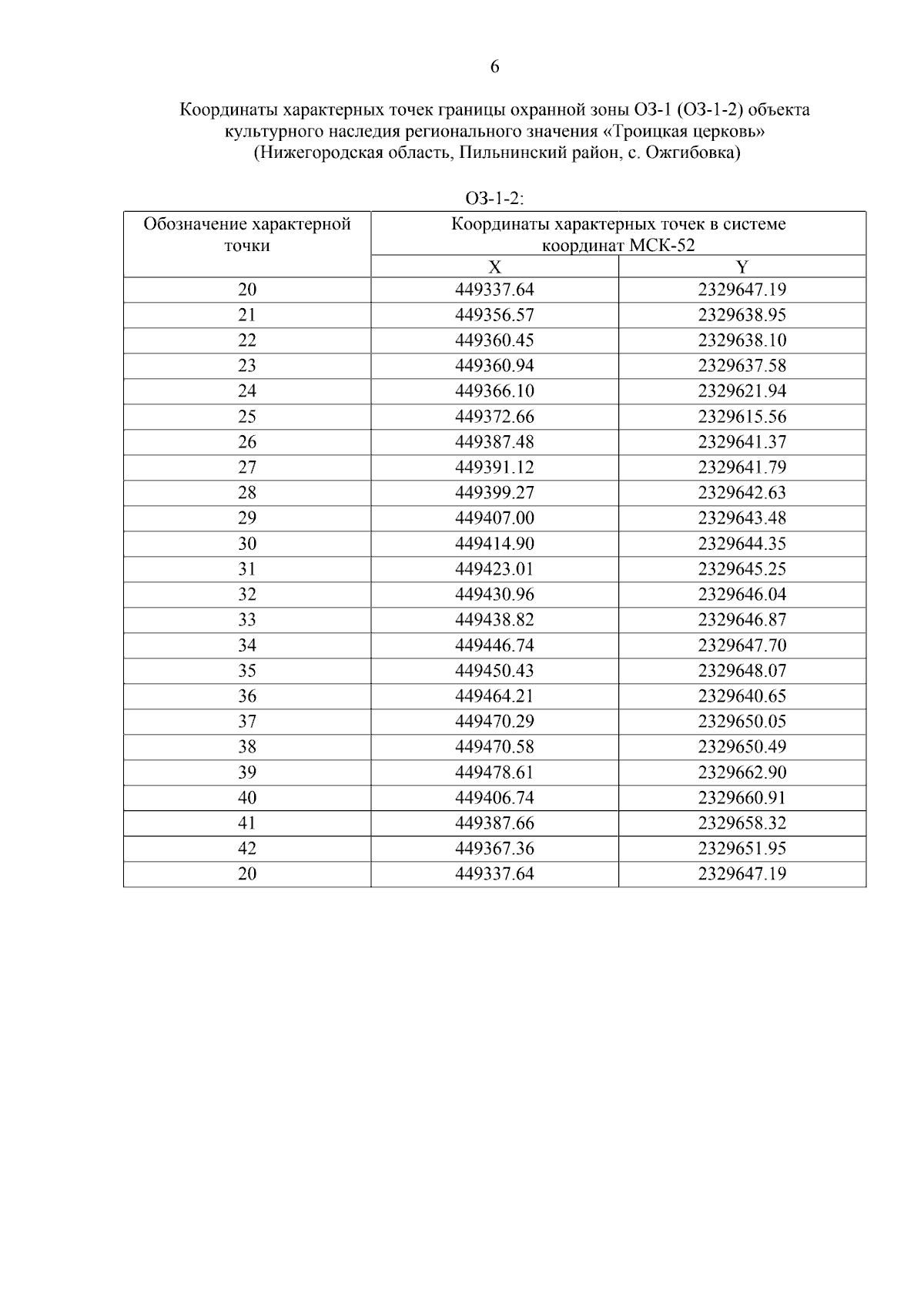 6

Координаты характерных точек границы охранной зоны ОЗ-1 (ОЗ-1-2) объекта культурного наследия регионального значения «Троицкая церковь» (Нижегородская область, Пильнинский район, с. Ожгибовка)

ОЗ-1-2:

| Обозначение характерной точки | Координаты характерных точек в системе координат МСК-52 | |
|---|---|---|
| | X | Y |
| 20 | 449337.64 | 2329647.19 |
| 21 | 449356.57 | 2329638.95 |
| 22 | 449360.45 | 2329638.10 |
| 23 | 449360.94 | 2329637.58 |
| 24 | 449366.10 | 2329621.94 |
| 25 | 449372.66 | 2329615.56 |
| 26 | 449387.48 | 2329641.37 |
| 27 | 449391.12 | 2329641.79 |
| 28 | 449399.27 | 2329642.63 |
| 29 | 449407.00 | 2329643.48 |
| 30 | 449414.90 | 2329644.35 |
| 31 | 449423.01 | 2329645.25 |
| 32 | 449430.96 | 2329646.04 |
| 33 | 449438.82 | 2329646.87 |
| 34 | 449446.74 | 2329647.70 |
| 35 | 449450.43 | 2329648.07 |
| 36 | 449464.21 | 2329640.65 |
| 37 | 449470.29 | 2329650.05 |
| 38 | 449470.58 | 2329650.49 |
| 39 | 449478.61 | 2329662.90 |
| 40 | 449406.74 | 2329660.91 |
| 41 | 449387.66 | 2329658.32 |
| 42 | 449367.36 | 2329651.95 |
| 20 | 449337.64 | 2329647.19 |